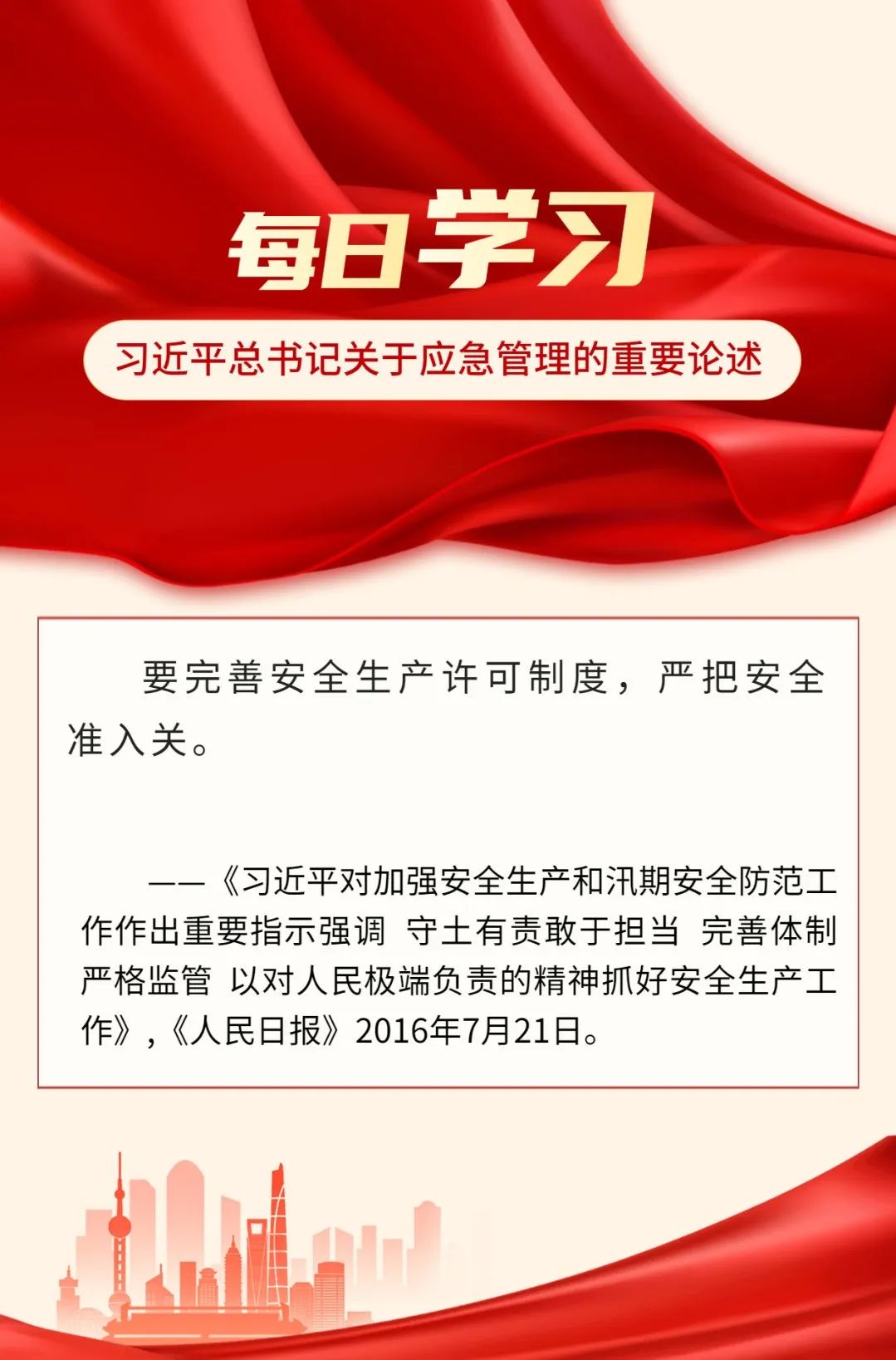 每日学习

习近平总书记关于应急管理的重要论述

要完善安全生产许可制度，严把安全准入关。

——《习近平对加强安全生产和汛期安全防范工作作出重要指示强调 守土有责敢于担当 完善体制严格监管 以对人民极端负责的精神抓好安全生产工作》,《人民日报》2016年7月21日。